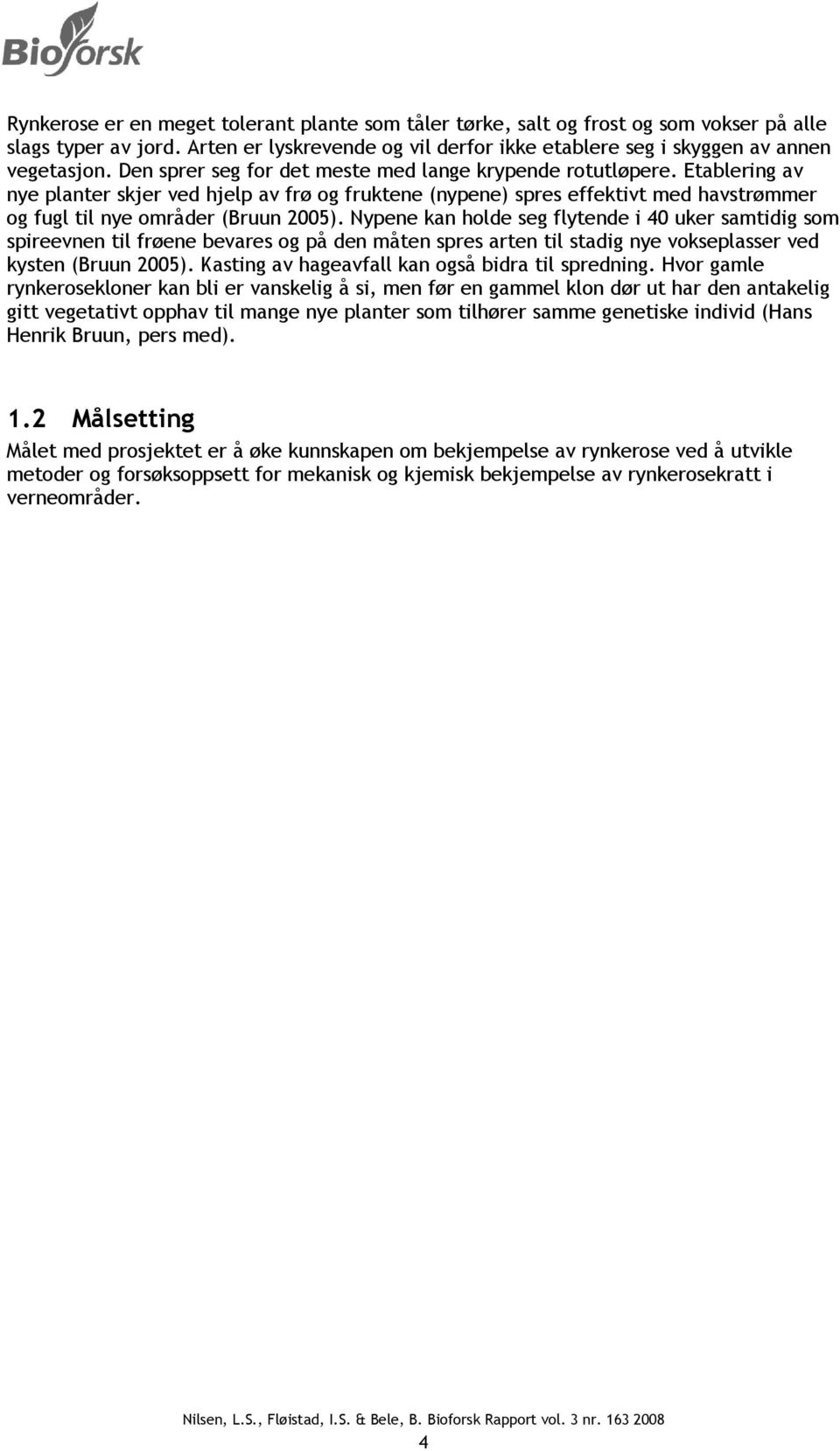 Bioforsk

Rynkerose er en meget tolerant plante som tåler tørke, salt og frost og som vokser på alle slags typer av jord. Arten er lyskrevende og vil derfor ikke etablere seg i skyggen av annen vegetasjon. Den sprer seg for det meste med lange krypende rotutløpere. Etablering av nye planter skjer ved hjelp av frø og fruktene (nypene) spres effektivt med havstrømmer og fugl til nye områder (Bruun 2005). Nypene kan holde seg flytende i 40 uker samtidig som spireevnen til frøene bevares og på den måten spres arten til stadig nye vokseplasser ved kysten (Bruun 2005). Kasting av hageavfall kan også bidra til spredning. Hvor gamle rynkerosekloner kan bli er vanskelig å si, men før en gammel klon dør ut har den antakelig gitt vegetativt opphav til mange nye planter som tilhører samme genetiske individ (Hans Henrik Bruun, pers med).

1.2 Målsetting

Målet med prosjektet er å øke kunnskapen om bekjempelse av rynkerose ved å utvikle metoder og forsøksoppsett for mekanisk og kjemisk bekjempelse av rynkerosekratt i verneområder.

Nilsen, L.S., Fløistad, I.S. & Bele, B. Bioforsk Rapport vol. 3 nr. 163 2008

4